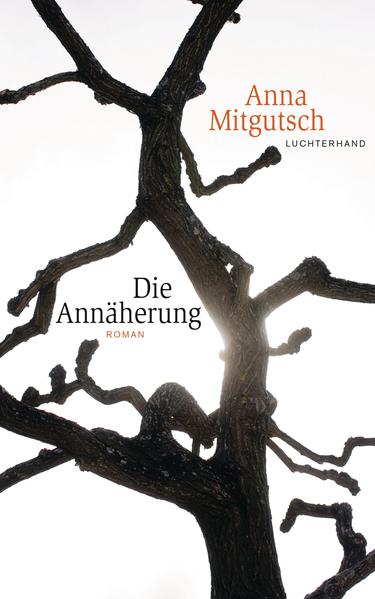 Anna Mitgutsch
LUCHTERHAND

Die Annäherung
ROMAN